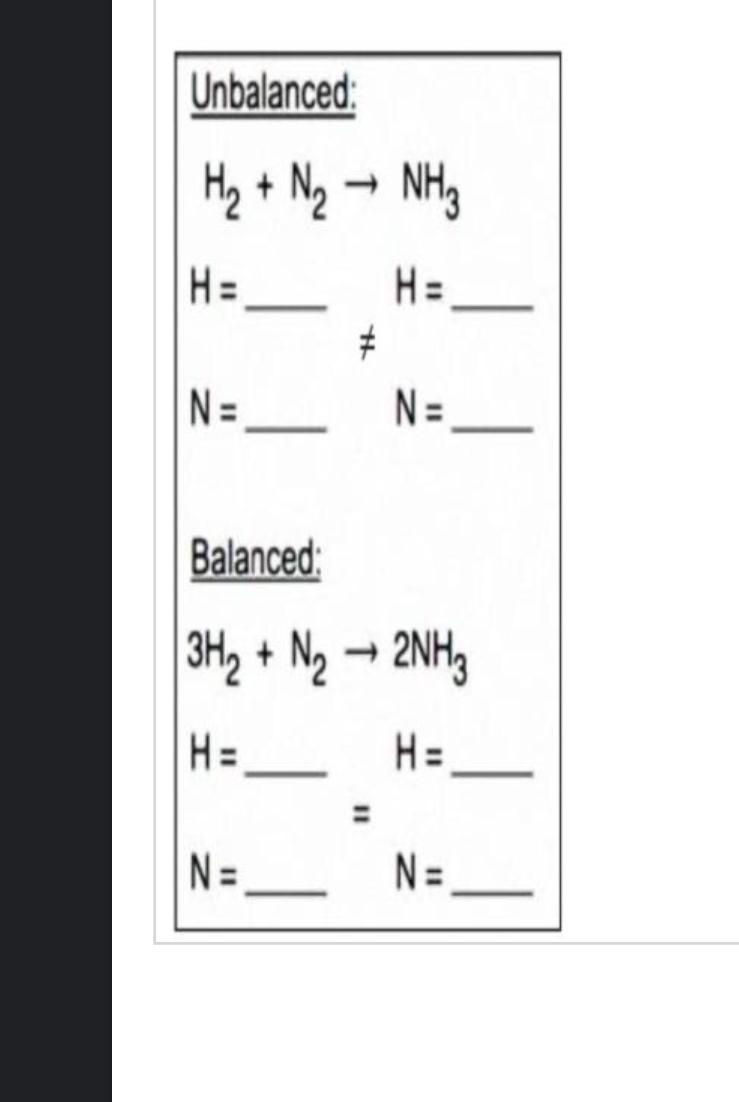 Unbalanced:

$H_2 + N_2 \rightarrow NH_3$

H = ____ H = ____

$\neq$

N = ____ N = ____

Balanced:

$3H_2 + N_2 \rightarrow 2NH_3$

H = ____ H = ____

=

N = ____ N = ____